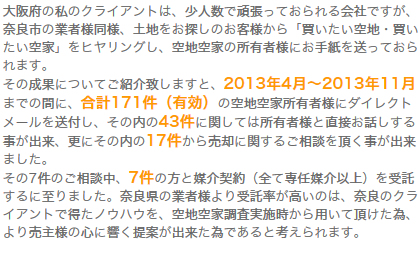 大阪府の私のクライアントは、少人数で頑張っておられる会社ですが、奈良市の業者様同様、土地をお探しのお客様から「買いたい空地・買いたい空家」をヒヤリングし、空地空家の所有者様にお手紙を送っておられます。
その成果についてご紹介致しますと、2013年4月～2013年11月までの間に、合計171件（有効）の空地空家所有者様にダイレクトメールを送付し、その内の43件に関しては所有者様と直接お話しする事が出来、更にその内の17件から売却に関するご相談を頂く事が出来ました。
その7件のご相談中、7件の方と媒介契約（全て専任媒介以上）を受託するに至りました。奈良県の業者様より受託率が高いのは、奈良のクライアントで得たノウハウを、空地空家調査実施時から用いて頂けた為、より売主様の心に響く提案が出来た為であると考えられます。